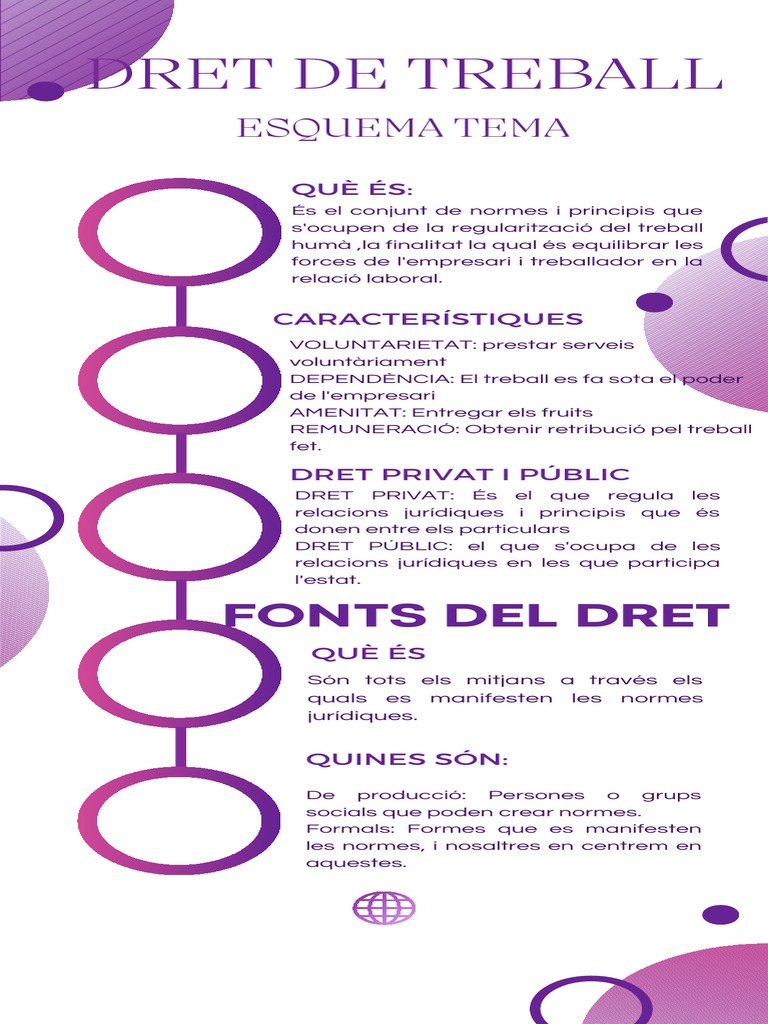 DRET DE TREBALL
ESQUEMA TEMA

QUÈ ÉS:
És el conjunt de normes i principis que s'ocupen de la regularització del treball humà ,la finalitat la qual és equilibrar les forces de l'empresari i treballador en la relació laboral.

CARACTERÍSTIQUES
VOLUNTARIETAT: prestar serveis voluntàriament
DEPENDÈNCIA: El treball es fa sota el poder de l'empresari
AMENITAT: Entregar els fruits
REMUNERACIÓ: Obtenir retribució pel treball fet.

DRET PRIVAT I PÚBLIC
DRET PRIVAT: És el que regula les relacions jurídiques i principis que és donen entre els particulars
DRET PÚBLIC: el que s'ocupa de les relacions jurídiques en les que participa l'estat.

FONTS DEL DRET

QUÈ ÉS
Són tots els mitjans a través els quals es manifesten les normes jurídiques.

QUINES SÓN:
De producció: Persones o grups socials que poden crear normes.
Formals: Formes que es manifesten les normes, i nosaltres en centrem en aquestes.